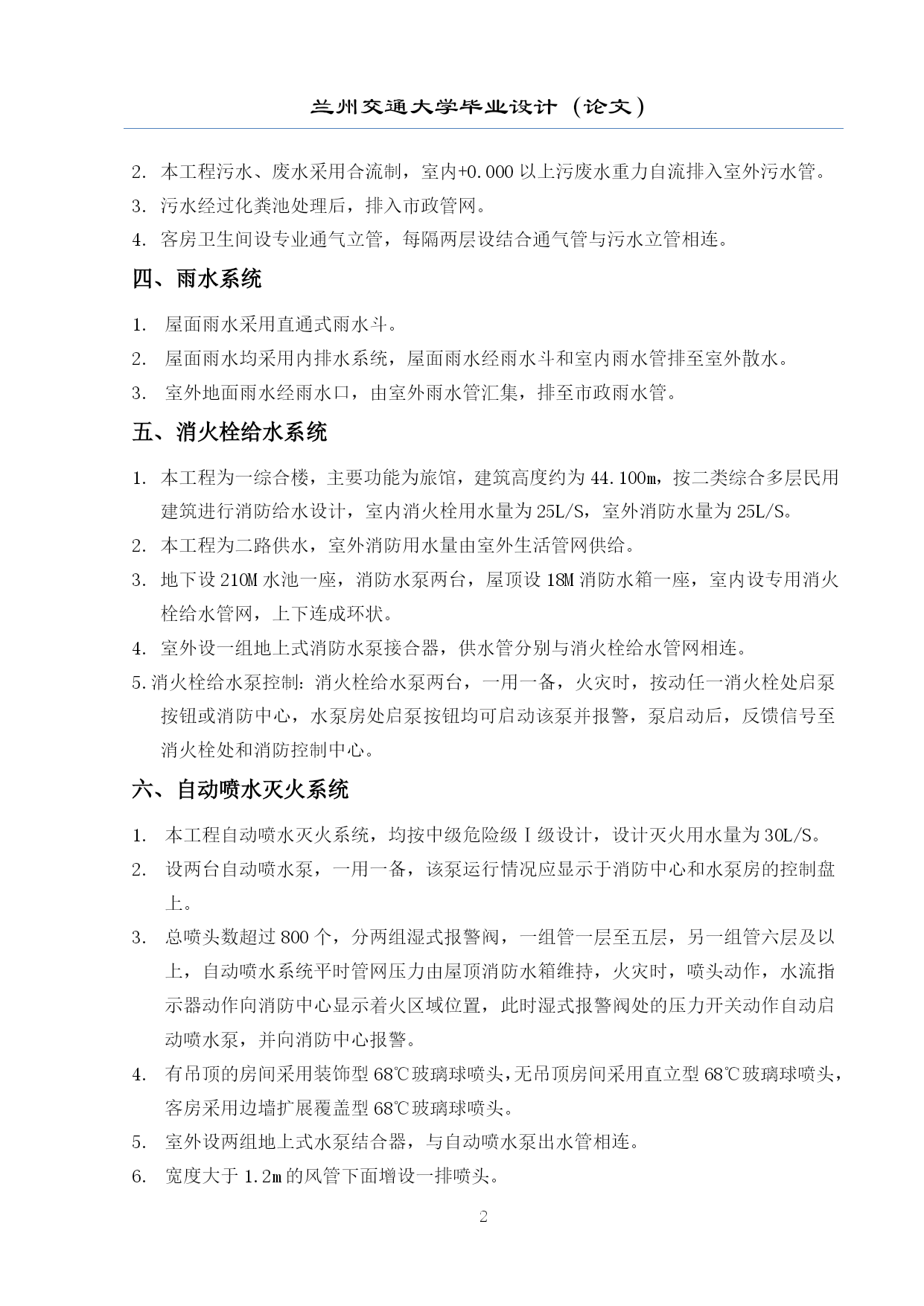 兰州交通大学毕业设计（论文）

2. 本工程污水、废水采用合流制，室内+0.000 以上污废水重力自流排入室外污水管。

3. 污水经过化粪池处理后，排入市政管网。

4. 客房卫生间设专业通气立管，每隔两层设结合通气管与污水立管相连。

四、雨水系统

1. 屋面雨水采用直通式雨水斗。

2. 屋面雨水均采用内排水系统，屋面雨水经雨水斗和室内雨水管排至室外散水。

3. 室外地面雨水经雨水口，由室外雨水管汇集，排至市政雨水管。

五、消火栓给水系统

1. 本工程为一综合楼，主要功能为旅馆，建筑高度约为 44.100m，按二类综合多层民用建筑进行消防给水设计，室内消火栓用水量为 25L/S，室外消防水量为 25L/S。

2. 本工程为二路供水，室外消防用水量由室外生活管网供给。

3. 地下设 210M 水池一座，消防水泵两台，屋顶设 18M 消防水箱一座，室内设专用消火栓给水管网，上下连成环状。

4. 室外设一组地上式消防水泵接合器，供水管分别与消火栓给水管网相连。

5.消火栓给水泵控制：消火栓给水泵两台，一用一备，火灾时，按动任一消火栓处启泵按钮或消防中心，水泵房处启泵按钮均可启动该泵并报警，泵启动后，反馈信号至消火栓处和消防控制中心。

六、自动喷水灭火系统

1. 本工程自动喷水灭火系统，均按中级危险级Ⅰ级设计，设计灭火用水量为 30L/S。

2. 设两台自动喷水泵，一用一备，该泵运行情况应显示于消防中心和水泵房的控制盘上。

3. 总喷头数超过 800 个，分两组湿式报警阀，一组管一层至五层，另一组管六层及以上，自动喷水系统平时管网压力由屋顶消防水箱维持，火灾时，喷头动作，水流指示器动作向消防中心显示着火区域位置，此时湿式报警阀处的压力开关动作自动启动喷水泵，并向消防中心报警。

4. 有吊顶的房间采用装饰型 68℃玻璃球喷头，无吊顶房间采用直立型 68℃玻璃球喷头，客房采用边墙扩展覆盖型 68℃玻璃球喷头。

5. 室外设两组地上式水泵结合器，与自动喷水泵出水管相连。

6. 宽度大于 1.2m 的风管下面增设一排喷头。

2